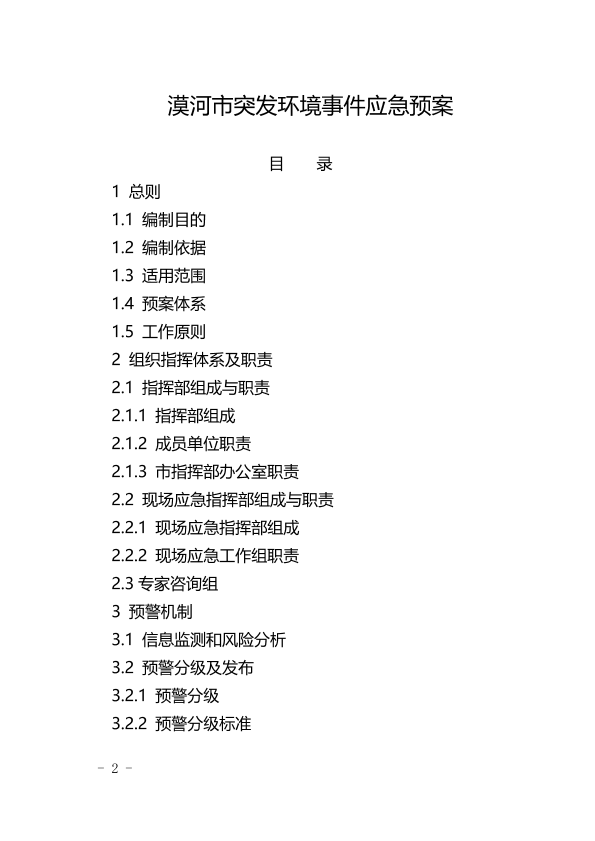 漠河市突发环境事件应急预案

目　录

1 总则
1.1 编制目的
1.2 编制依据
1.3 适用范围
1.4 预案体系
1.5 工作原则
2 组织指挥体系及职责
2.1 指挥部组成与职责
2.1.1 指挥部组成
2.1.2 成员单位职责
2.1.3 市指挥部办公室职责
2.2 现场应急指挥部组成与职责
2.2.1 现场应急指挥部组成
2.2.2 现场应急工作组职责
2.3 专家咨询组
3 预警机制
3.1 信息监测和风险分析
3.2 预警分级及发布
3.2.1 预警分级
3.2.2 预警分级标准

- 2 -